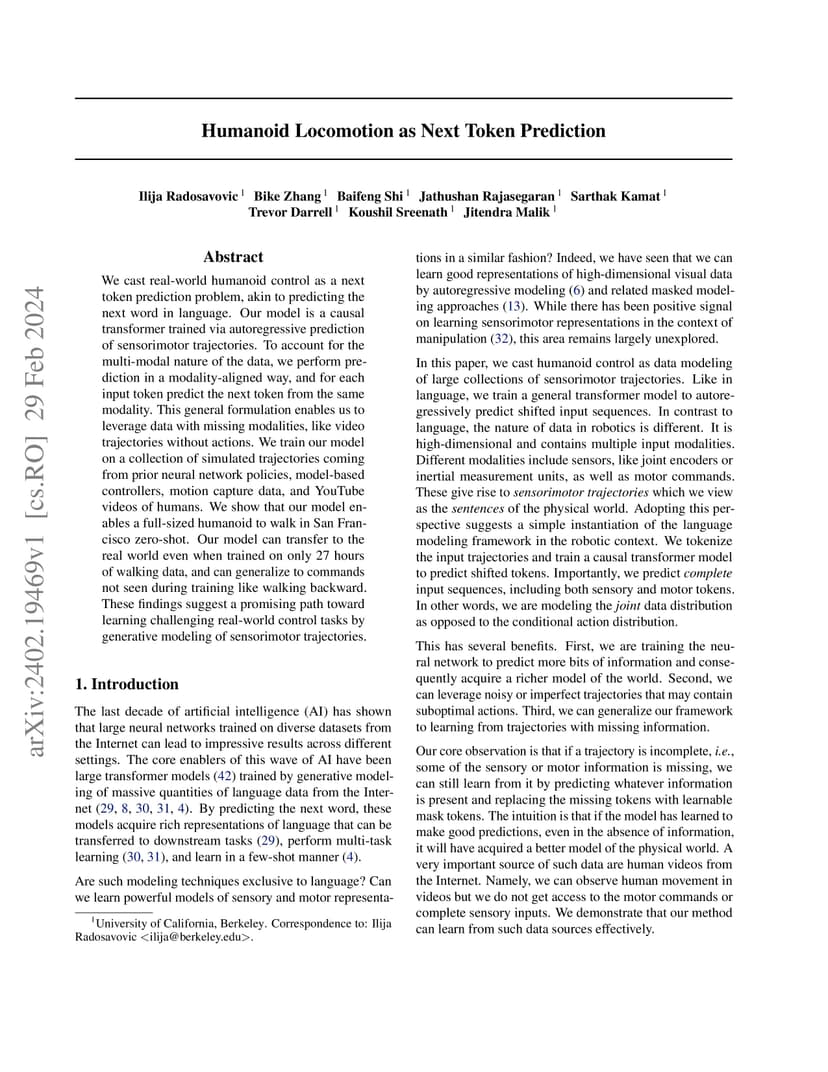 arXiv:2402.19469v1 [cs.RO] 29 Feb 2024

Humanoid Locomotion as Next Token Prediction

Ilija Radosavovic $^1$ Bike Zhang $^1$ Baifeng Shi $^1$ Jathushan Rajasegaran $^1$ Sarthak Kamat $^1$ Trevor Darrell $^1$ Koushil Sreenath $^1$ Jitendra Malik $^1$

Abstract

We cast real-world humanoid control as a next token prediction problem, akin to predicting the next word in language. Our model is a causal transformer trained via autoregressive prediction of sensorimotor trajectories. To account for the multi-modal nature of the data, we perform prediction in a modality-aligned way, and for each input token predict the next token from the same modality. This general formulation enables us to leverage data with missing modalities, like video trajectories without actions. We train our model on a collection of simulated trajectories coming from prior neural network policies, model-based controllers, motion capture data, and YouTube videos of humans. We show that our model enables a full-sized humanoid to walk in San Francisco zero-shot. Our model can transfer to the real world even when trained on only 27 hours of walking data, and can generalize to commands not seen during training like walking backward. These findings suggest a promising path toward learning challenging real-world control tasks by generative modeling of sensorimotor trajectories.

1. Introduction

The last decade of artificial intelligence (AI) has shown that large neural networks trained on diverse datasets from the Internet can lead to impressive results across different settings. The core enablers of this wave of AI have been large transformer models (42) trained by generative modeling of massive quantities of language data from the Internet (29, 8, 30, 31, 4). By predicting the next word, these models acquire rich representations of language that can be transferred to downstream tasks (29), perform multi-task learning (30, 31), and learn in a few-shot manner (4).

Are such modeling techniques exclusive to language? Can we learn powerful models of sensory and motor representations in a similar fashion? Indeed, we have seen that we can learn good representations of high-dimensional visual data by autoregressive modeling (6) and related masked modeling approaches (13). While there has been positive signal on learning sensorimotor representations in the context of manipulation (32), this area remains largely unexplored.

In this paper, we cast humanoid control as data modeling of large collections of sensorimotor trajectories. Like in language, we train a general transformer model to autoregressively predict shifted input sequences. In contrast to language, the nature of data in robotics is different. It is high-dimensional and contains multiple input modalities. Different modalities include sensors, like joint encoders or inertial measurement units, as well as motor commands. These give rise to sensorimotor trajectories which we view as the sentences of the physical world. Adopting this perspective suggests a simple instantiation of the language modeling framework in the robotic context. We tokenize the input trajectories and train a causal transformer model to predict shifted tokens. Importantly, we predict complete input sequences, including both sensory and motor tokens. In other words, we are modeling the joint data distribution as opposed to the conditional action distribution.

This has several benefits. First, we are training the neural network to predict more bits of information and consequently acquire a richer model of the world. Second, we can leverage noisy or imperfect trajectories that may contain suboptimal actions. Third, we can generalize our framework to learning from trajectories with missing information.

Our core observation is that if a trajectory is incomplete, i.e., some of the sensory or motor information is missing, we can still learn from it by predicting whatever information is present and replacing the missing tokens with learnable mask tokens. The intuition is that if the model has learned to make good predictions, even in the absence of information, it will have acquired a better model of the physical world. A very important source of such data are human videos from the Internet. Namely, we can observe human movement in videos but we do not get access to the motor commands or complete sensory inputs. We demonstrate that our method can learn from such data sources effectively.

$^1$University of California, Berkeley. Correspondence to: Ilija Radosavovic <ilija@berkeley.edu>.